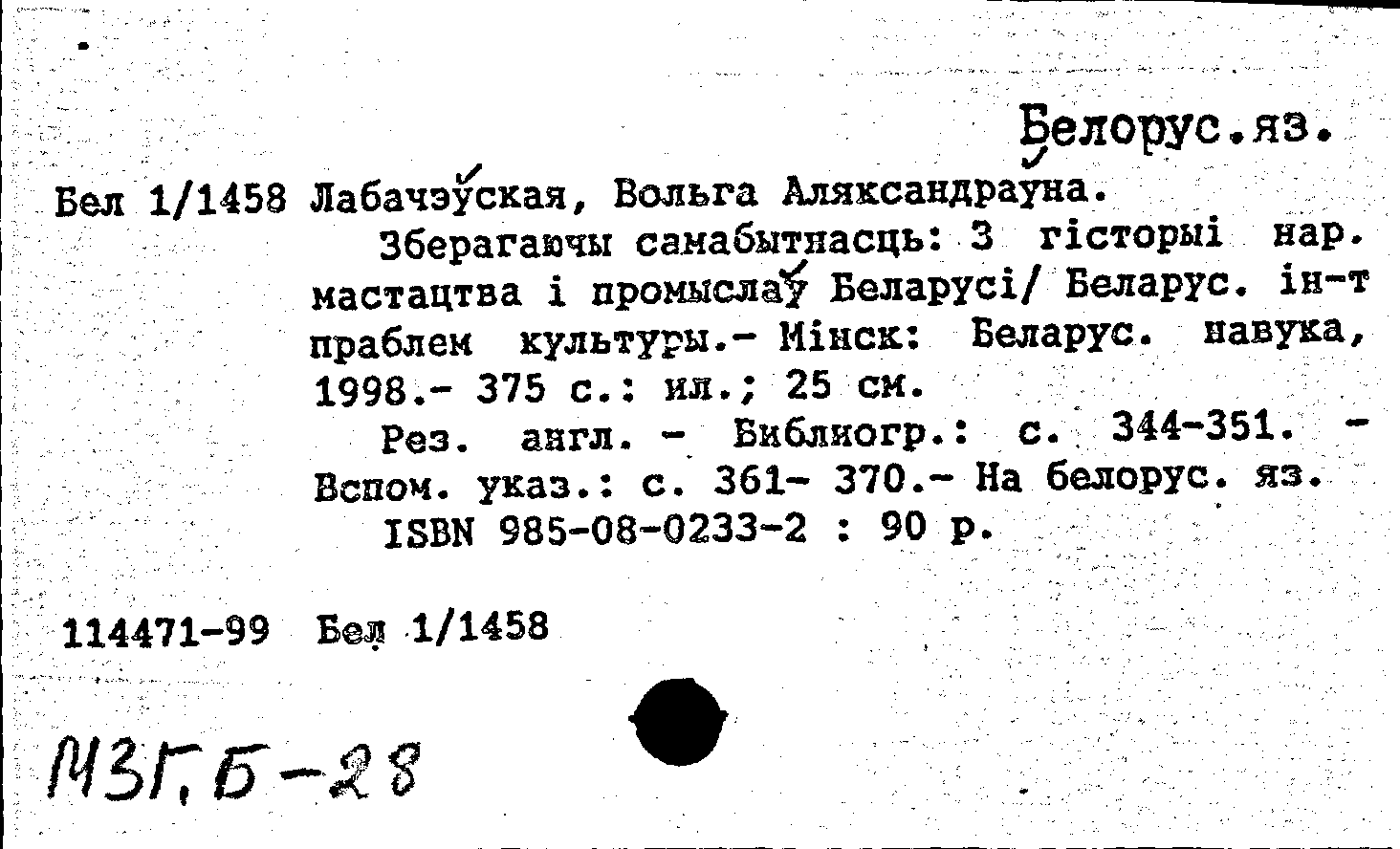 Белорус.яз.

Бел 1/1458 Лабачэўская, Вольга Аляксандраўна.

Зберагаючы самабытнасць: З гісторыі нар. мастацтва і промыслаў Беларусі/ Беларус. ін-т праблем культуры.- Мінск: Беларус. навука, 1998.- 375 с.: ил.; 25 см.

Рез. англ. - Библиогр.: с. 344-351. - Вспом. указ.: с. 361- 370.- На белорус. яз.

ISBN 985-08-0233-2 : 90 р.

114471-99 Бел 1/1458

МЗГ.Б-28